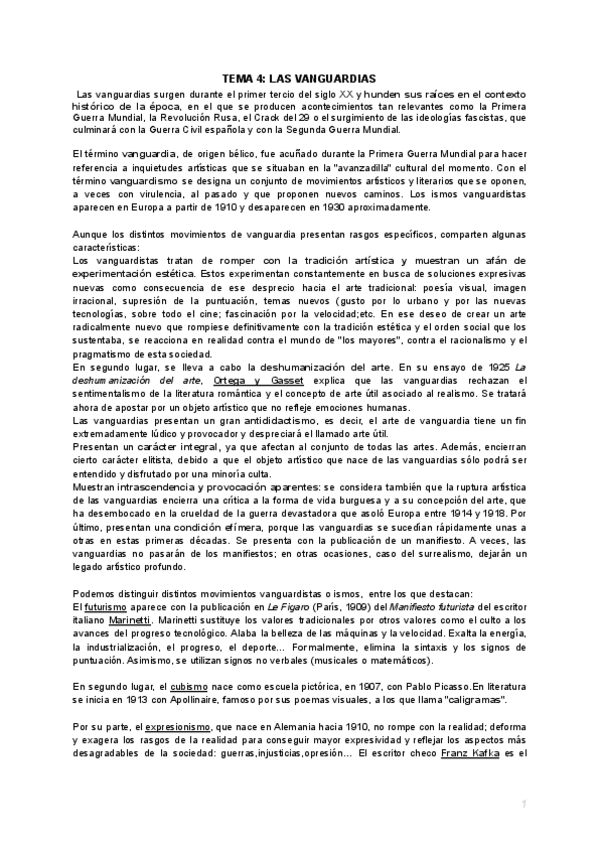 TEMA 4: LAS VANGUARDIAS

Las vanguardias surgen durante el primer tercio del siglo XX y hunden sus raíces en el contexto histórico de la época, en el que se producen acontecimientos tan relevantes como la Primera Guerra Mundial, la Revolución Rusa, el Crack del 29 o el surgimiento de las ideologías fascistas, que culminará con la Guerra Civil española y con la Segunda Guerra Mundial.

El término vanguardia, de origen bélico, fue acuñado durante la Primera Guerra Mundial para hacer referencia a inquietudes artísticas que se situaban en la "avanzadilla" cultural del momento. Con el término vanguardismo se designa un conjunto de movimientos artísticos y literarios que se oponen, a veces con virulencia, al pasado y que proponen nuevos caminos. Los ismos vanguardistas aparecen en Europa a partir de 1910 y desaparecen en 1930 aproximadamente.

Aunque los distintos movimientos de vanguardia presentan rasgos específicos, comparten algunas características:
Los vanguardistas tratan de romper con la tradición artística y muestran un afán de experimentación estética. Estos experimentan constantemente en busca de soluciones expresivas nuevas como consecuencia de ese desprecio hacia el arte tradicional: poesía visual, imagen irracional, supresión de la puntuación, temas nuevos (gusto por lo urbano y por las nuevas tecnologías, sobre todo el cine; fascinación por la velocidad;etc. En ese deseo de crear un arte radicalmente nuevo que rompiese definitivamente con la tradición estética y el orden social que los sustentaba, se reacciona en realidad contra el mundo de "los mayores", contra el racionalismo y el pragmatismo de esta sociedad.
En segundo lugar, se lleva a cabo la deshumanización del arte. En su ensayo de 1925 La deshumanización del arte, Ortega y Gasset explica que las vanguardias rechazan el sentimentalismo de la literatura romántica y el concepto de arte útil asociado al realismo. Se tratará ahora de apostar por un objeto artístico que no refleje emociones humanas.
Las vanguardias presentan un gran antididactismo, es decir, el arte de vanguardia tiene un fin extremadamente lúdico y provocador y despreciará el llamado arte útil.
Presentan un carácter integral, ya que afectan al conjunto de todas las artes. Además, encierran cierto carácter elitista, debido a que el objeto artístico que nace de las vanguardias sólo podrá ser entendido y disfrutado por una minoría culta.
Muestran intrascendencia y provocación aparentes: se considera también que la ruptura artística de las vanguardias encierra una crítica a la forma de vida burguesa y a su concepción del arte, que ha desembocado en la crueldad de la guerra devastadora que asoló Europa entre 1914 y 1918. Por último, presentan una condición efímera, porque las vanguardias se sucedían rápidamente unas a otras en estas primeras décadas. Se presenta con la publicación de un manifiesto. A veces, las vanguardias no pasarán de los manifiestos; en otras ocasiones, caso del surrealismo, dejarán un legado artístico profundo.

Podemos distinguir distintos movimientos vanguardistas o ismos, entre los que destacan:
El futurismo aparece con la publicación en Le Figaro (París, 1909) del Manifiesto futurista del escritor italiano Marinetti. Marinetti sustituye los valores tradicionales por otros valores como el culto a los avances del progreso tecnológico. Alaba la belleza de las máquinas y la velocidad. Exalta la energía, la industrialización, el progreso, el deporte... Formalmente, elimina la sintaxis y los signos de puntuación. Asimismo, se utilizan signos no verbales (musicales o matemáticos).

En segundo lugar, el cubismo nace como escuela pictórica, en 1907, con Pablo Picasso.En literatura se inicia en 1913 con Apollinaire, famoso por sus poemas visuales, a los que llama "caligramas".

Por su parte, el expresionismo, que nace en Alemania hacia 1910, no rompe con la realidad; deforma y exagera los rasgos de la realidad para conseguir mayor expresividad y reflejar los aspectos más desagradables de la sociedad: guerras,injusticias,opresión... El escritor checo Franz Kafka es el

1